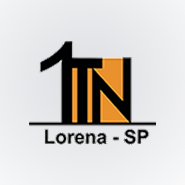 1TN

Lorena - SP